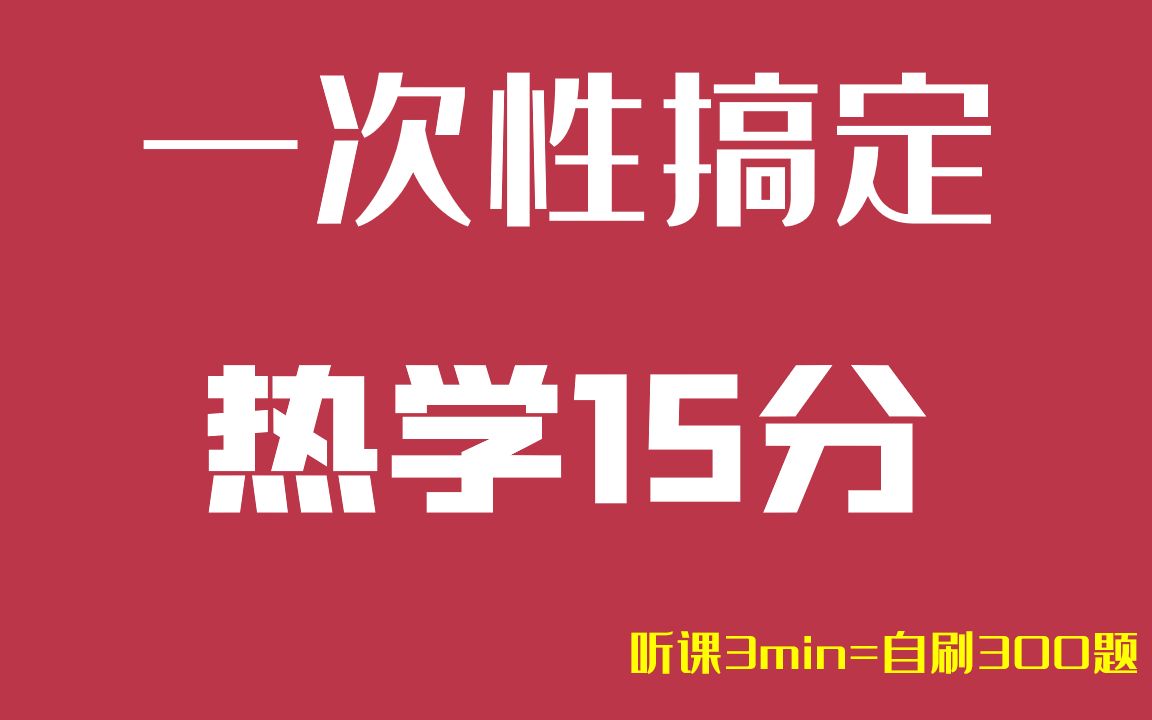 一次性搞定

热学15分

听课3min=自刷300题